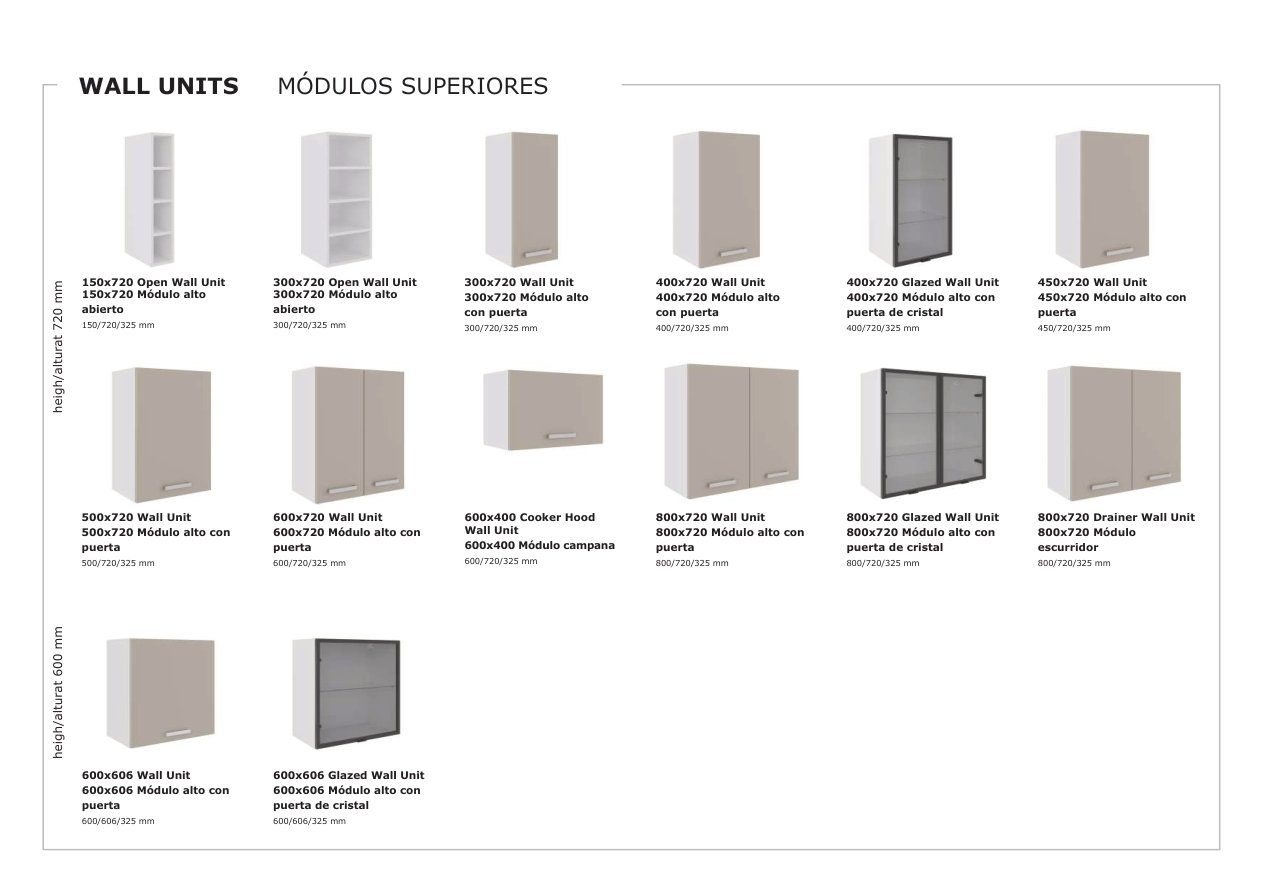 WALL UNITS MÓDULOS SUPERIORES

heigh/alturat 720 mm

150x720 Open Wall Unit
150x720 Módulo alto abierto
150/720/325 mm

300x720 Open Wall Unit
300x720 Módulo alto abierto
300/720/325 mm

300x720 Wall Unit
300x720 Módulo alto con puerta
300/720/325 mm

400x720 Wall Unit
400x720 Módulo alto con puerta
400/720/325 mm

400x720 Glazed Wall Unit
400x720 Módulo alto con puerta de cristal
400/720/325 mm

450x720 Wall Unit
450x720 Módulo alto con puerta
450/720/325 mm

500x720 Wall Unit
500x720 Módulo alto con puerta
500/720/325 mm

600x720 Wall Unit
600x720 Módulo alto con puerta
600/720/325 mm

600x400 Cooker Hood Wall Unit
600x400 Módulo campana
600/720/325 mm

800x720 Wall Unit
800x720 Módulo alto con puerta
800/720/325 mm

800x720 Glazed Wall Unit
800x720 Módulo alto con puerta de cristal
800/720/325 mm

800x720 Drainer Wall Unit
800x720 Módulo escurridor
800/720/325 mm

heigh/alturat 600 mm

600x606 Wall Unit
600x606 Módulo alto con puerta
600/606/325 mm

600x606 Glazed Wall Unit
600x606 Módulo alto con puerta de cristal
600/606/325 mm